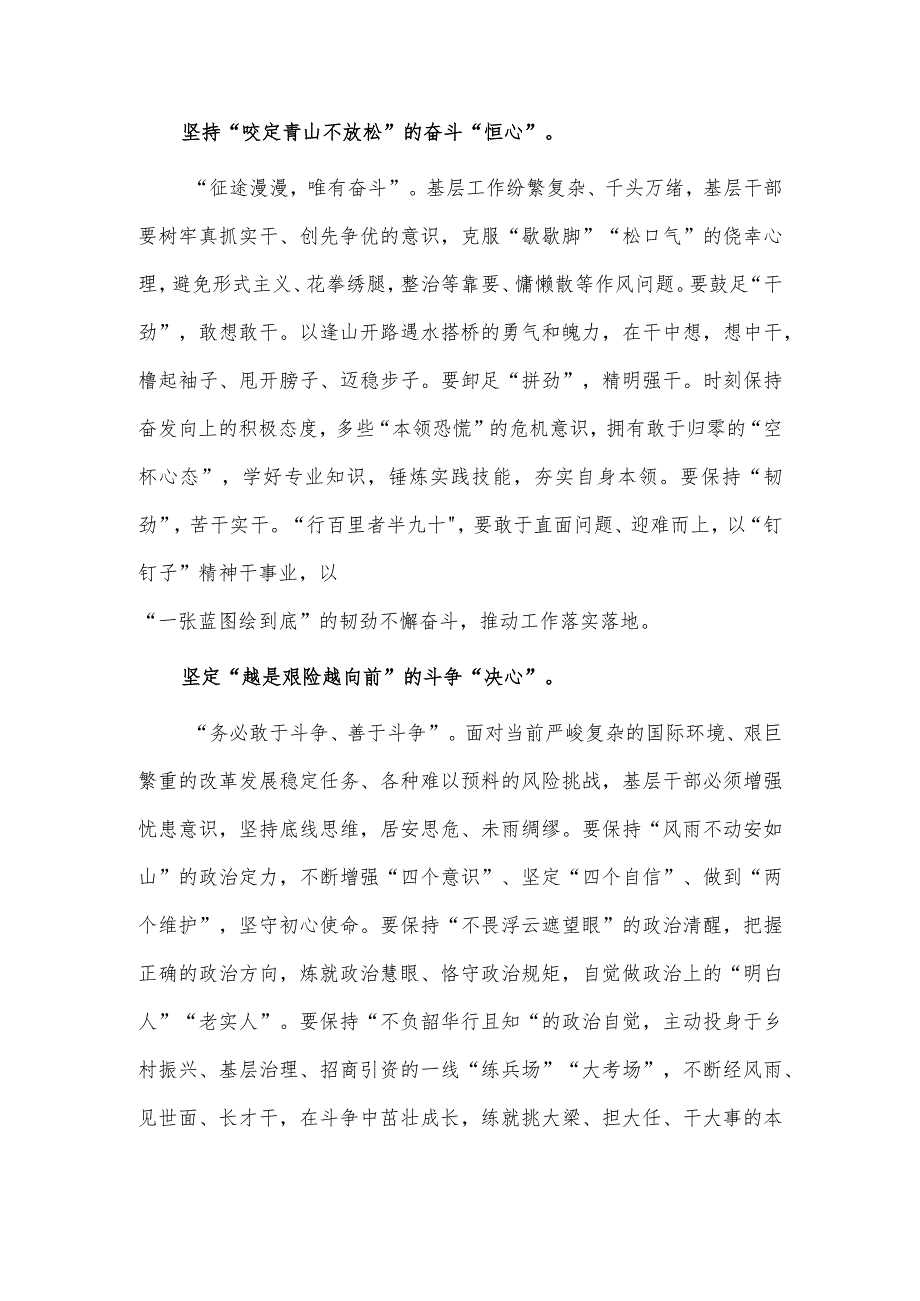 坚持“咬定青山不放松”的奋斗“恒心”。

“征途漫漫，唯有奋斗”。基层工作纷繁复杂、千头万绪，基层干部要树牢真抓实干、创先争优的意识，克服“歇歇脚”“松口气”的侥幸心理，避免形式主义、花拳绣腿，整治等靠要、慵懒散等作风问题。要鼓足“干劲”，敢想敢干。以逢山开路遇水搭桥的勇气和魄力，在干中想，想中干，橹起袖子、甩开膀子、迈稳步子。要卸足“拼劲”，精明强干。时刻保持奋发向上的积极态度，多些“本领恐慌”的危机意识，拥有敢于归零的“空杯心态”，学好专业知识，锤炼实践技能，夯实自身本领。要保持“韧劲”，苦干实干。“行百里者半九十"，要敢于直面问题、迎难而上，以“钉钉子”精神干事业，以

“一张蓝图绘到底”的韧劲不懈奋斗，推动工作落实落地。

坚定“越是艰险越向前”的斗争“决心”。

“务必敢于斗争、善于斗争”。面对当前严峻复杂的国际环境、艰巨繁重的改革发展稳定任务、各种难以预料的风险挑战，基层干部必须增强忧患意识，坚持底线思维，居安思危、未雨绸缪。要保持“风雨不动安如山”的政治定力，不断增强“四个意识”、坚定“四个自信”、做到“两个维护”，坚守初心使命。要保持“不畏浮云遮望眼”的政治清醒，把握正确的政治方向，炼就政治慧眼、恪守政治规矩，自觉做政治上的“明白人”“老实人”。要保持“不负韶华行且知“的政治自觉，主动投身于乡村振兴、基层治理、招商引资的一线“练兵场”“大考场”，不断经风雨、见世面、长才干，在斗争中茁壮成长，练就挑大梁、担大任、干大事的本